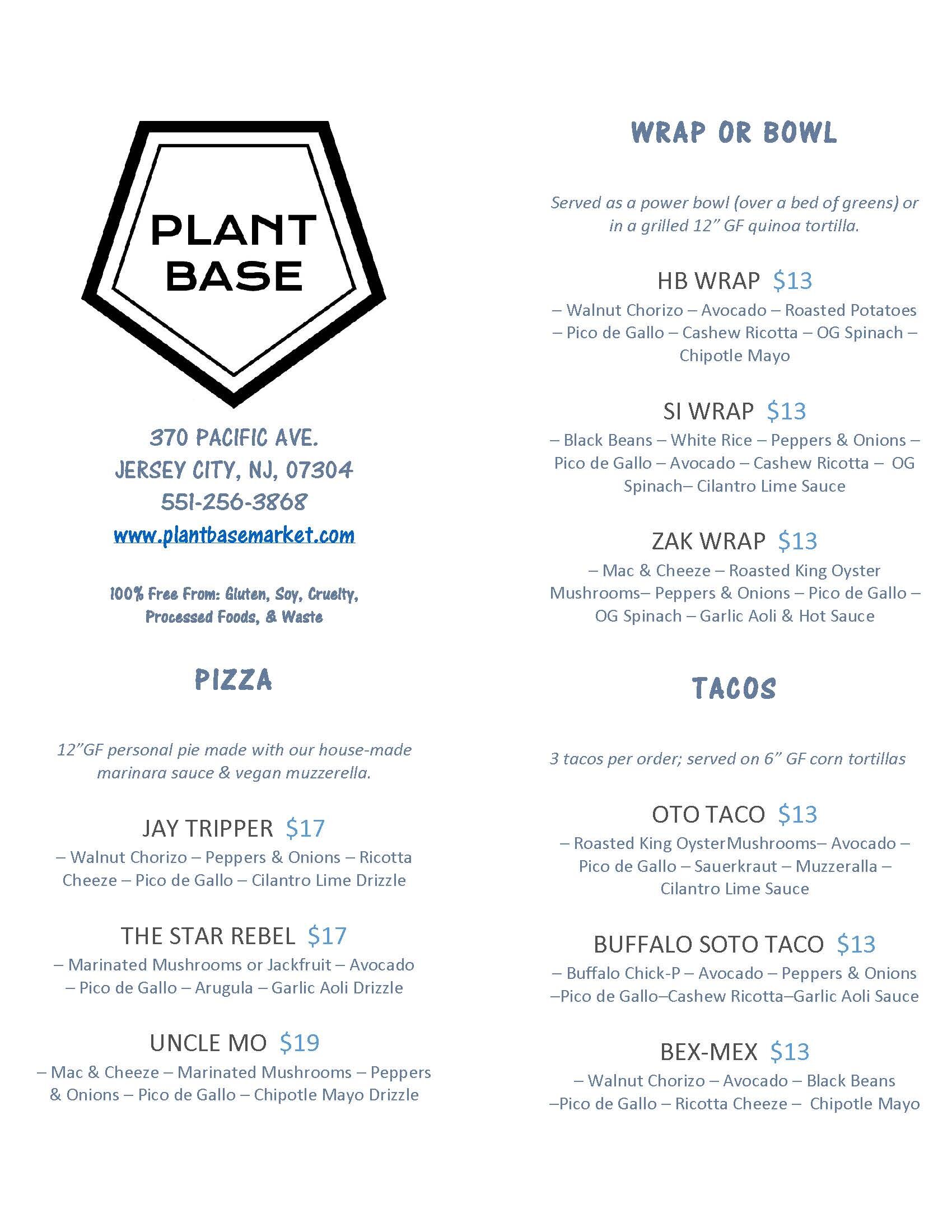 PLANT BASE

370 PACIFIC AVE.
JERSEY CITY, NJ, 07304
551-256-3868
www.plantbasemarket.com

100% Free From: Gluten, Soy, Cruelty, Processed Foods, & Waste

PIZZA

12"GF personal pie made with our house-made marinara sauce & vegan muzzerella.

JAY TRIPPER $17
– Walnut Chorizo – Peppers & Onions – Ricotta Cheeze – Pico de Gallo – Cilantro Lime Drizzle

THE STAR REBEL $17
– Marinated Mushrooms or Jackfruit – Avocado – Pico de Gallo – Arugula – Garlic Aoli Drizzle

UNCLE MO $19
– Mac & Cheeze – Marinated Mushrooms – Peppers & Onions – Pico de Gallo – Chipotle Mayo Drizzle

WRAP OR BOWL

Served as a power bowl (over a bed of greens) or in a grilled 12" GF quinoa tortilla.

HB WRAP $13
– Walnut Chorizo – Avocado – Roasted Potatoes – Pico de Gallo – Cashew Ricotta – OG Spinach – Chipotle Mayo

SI WRAP $13
– Black Beans – White Rice – Peppers & Onions – Pico de Gallo – Avocado – Cashew Ricotta – OG Spinach– Cilantro Lime Sauce

ZAK WRAP $13
– Mac & Cheeze – Roasted King Oyster Mushrooms– Peppers & Onions – Pico de Gallo – OG Spinach – Garlic Aoli & Hot Sauce

TACOS

3 tacos per order; served on 6" GF corn tortillas

OTO TACO $13
– Roasted King OysterMushrooms– Avocado – Pico de Gallo – Sauerkraut – Muzzeralla – Cilantro Lime Sauce

BUFFALO SOTO TACO $13
– Buffalo Chick-P – Avocado – Peppers & Onions –Pico de Gallo–Cashew Ricotta–Garlic Aoli Sauce

BEX-MEX $13
– Walnut Chorizo – Avocado – Black Beans –Pico de Gallo – Ricotta Cheeze – Chipotle Mayo